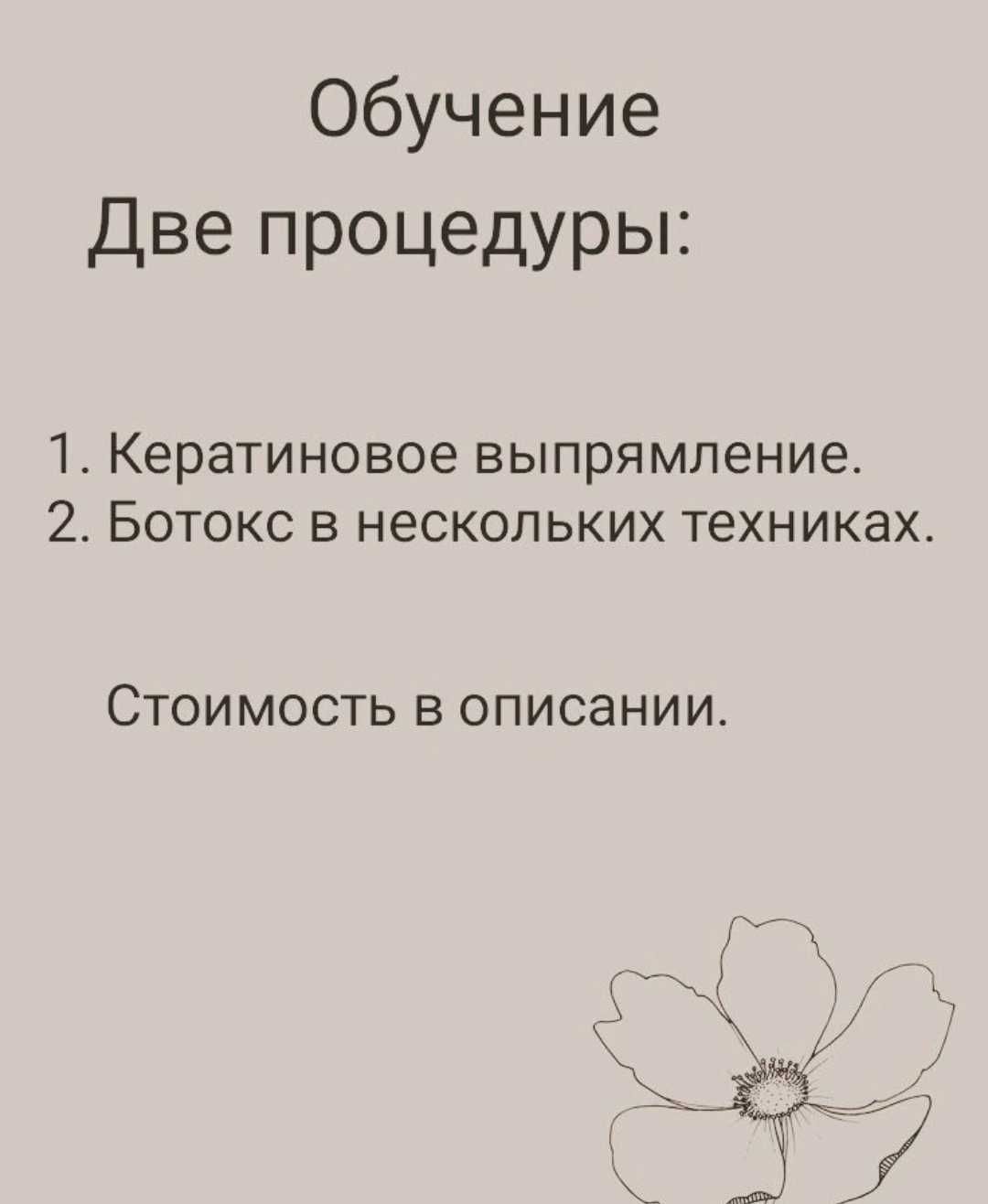 Обучение
Две процедуры:

1. Кератиновое выпрямление.
2. Ботокс в нескольких техниках.

Стоимость в описании.